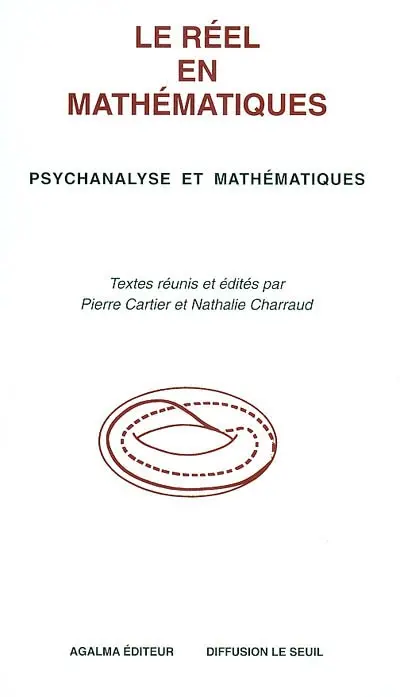 LE RÉEL
EN
MATHÉMATIQUES

PSYCHANALYSE ET MATHÉMATIQUES

Textes réunis et édités par
Pierre Cartier et Nathalie Charraud

AGALMA ÉDITEUR DIFFUSION LE SEUIL